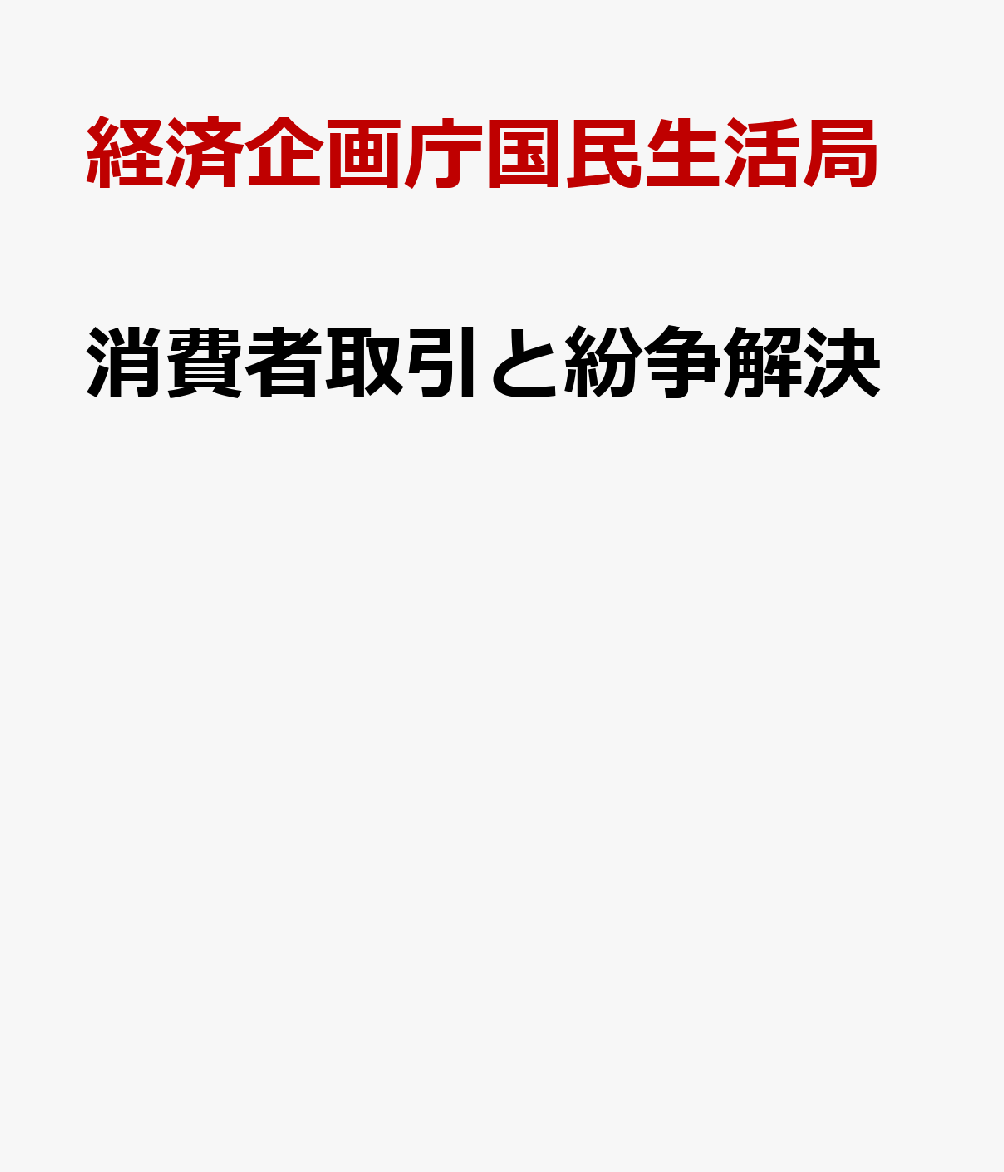 経済企画庁国民生活局

消費者取引と紛争解決